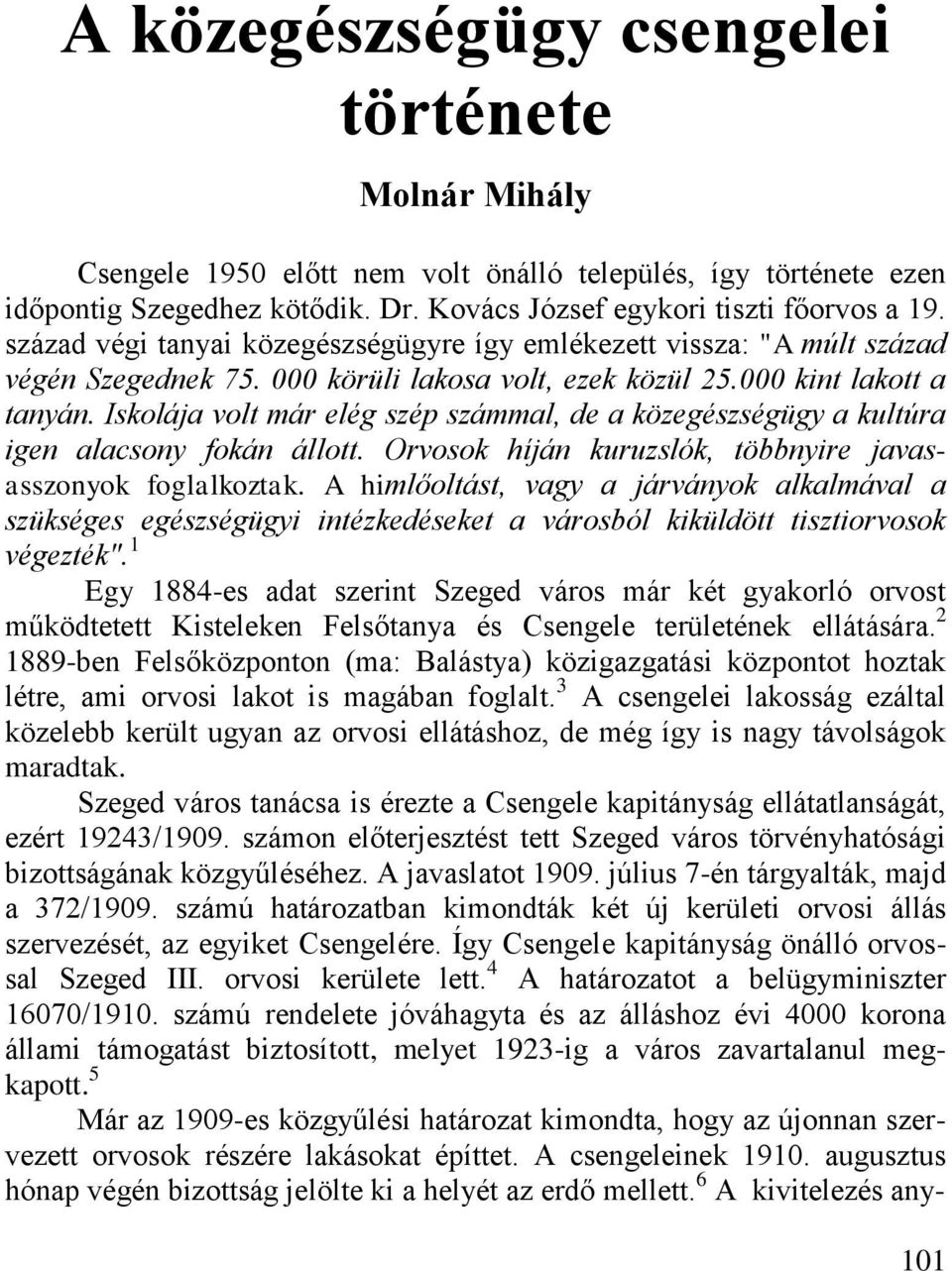 A közegészségügy csengelei története

Molnár Mihály

Csengele 1950 előtt nem volt önálló település, így története ezen időpontig Szegedhez kötődik. Dr. Kovács József egykori tiszti főorvos a 19. század végi tanyai közegészségügyre így emlékezett vissza: "A múlt század végén Szegednek 75. 000 körüli lakosa volt, ezek közül 25.000 kint lakott a tanyán. Iskolája volt már elég szép számmal, de a közegészségügy a kultúra igen alacsony fokán állott. Orvosok híján kuruzslók, többnyire javasasszonyok foglalkoztak. A himlőoltást, vagy a járványok alkalmával a szükséges egészségügyi intézkedéseket a városból kiküldött tisztiorvosok végezték".$^1$

Egy 1884-es adat szerint Szeged város már két gyakorló orvost működtetett Kisteleken Felsőtanya és Csengele területének ellátására.$^2$ 1889-ben Felsőközponton (ma: Balástya) közigazgatási központot hoztak létre, ami orvosi lakot is magában foglalt.$^3$ A csengelei lakosság ezáltal közelebb került ugyan az orvosi ellátáshoz, de még így is nagy távolságok maradtak.

Szeged város tanácsa is érezte a Csengele kapitányság ellátatlanságát, ezért 19243/1909. számon előterjesztést tett Szeged város törvényhatósági bizottságának közgyűléséhez. A javaslatot 1909. július 7-én tárgyalták, majd a 372/1909. számú határozatban kimondták két új kerületi orvosi állás szervezését, az egyiket Csengelére. Így Csengele kapitányság önálló orvossal Szeged III. orvosi kerülete lett.$^4$ A határozatot a belügyminiszter 16070/1910. számú rendelete jóváhagyta és az álláshoz évi 4000 korona állami támogatást biztosított, melyet 1923-ig a város zavartalanul megkapott.$^5$

Már az 1909-es közgyűlési határozat kimondta, hogy az újonnan szervezett orvosok részére lakásokat építtet. A csengeleinek 1910. augusztus hónap végén bizottság jelölte ki a helyét az erdő mellett.$^6$ A kivitelezés any-

101